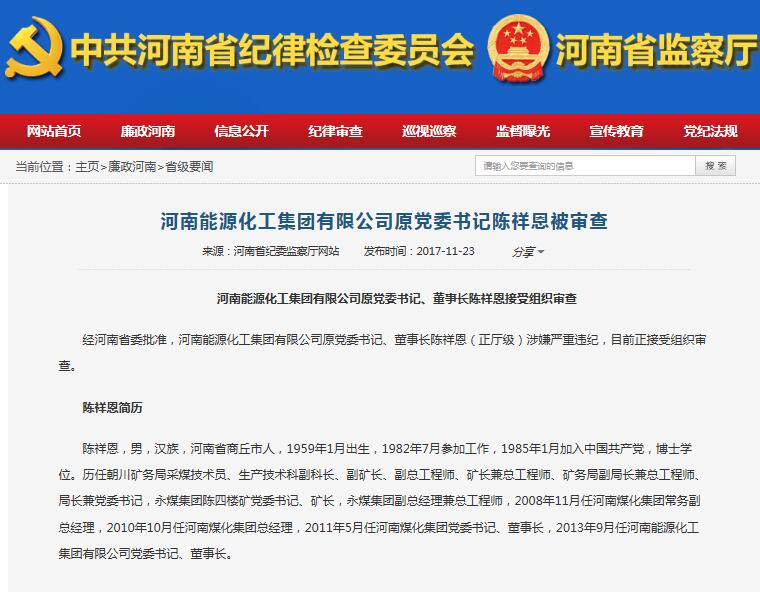 中共河南省纪律检查委员会 河南省监察厅

网站首页 廉政河南 信息公开 纪律审查 巡视巡察 监督曝光 宣传教育 党纪法规

当前位置：主页>廉政河南>省级要闻

请输入您要查询的信息 搜索

河南能源化工集团有限公司原党委书记陈祥恩被审查

来源：河南省纪委监察厅网站 发布时间：2017-11-23 分享

河南能源化工集团有限公司原党委书记、董事长陈祥恩接受组织审查

经河南省委批准，河南能源化工集团有限公司原党委书记、董事长陈祥恩（正厅级）涉嫌严重违纪，目前正接受组织审查。

陈祥恩简历

陈祥恩，男，汉族，河南省商丘市人，1959年1月出生，1982年7月参加工作，1985年1月加入中国共产党，博士学位。历任朝川矿务局采煤技术员、生产技术科副科长、副矿长、副总工程师、矿长兼总工程师、矿务局副局长兼总工程师、局长兼党委书记，永煤集团陈四楼矿党委书记、矿长，永煤集团副总经理兼总工程师，2008年11月任河南煤化集团常务副总经理，2010年10月任河南煤化集团总经理，2011年5月任河南煤化集团党委书记、董事长，2013年9月任河南能源化工集团有限公司党委书记、董事长。